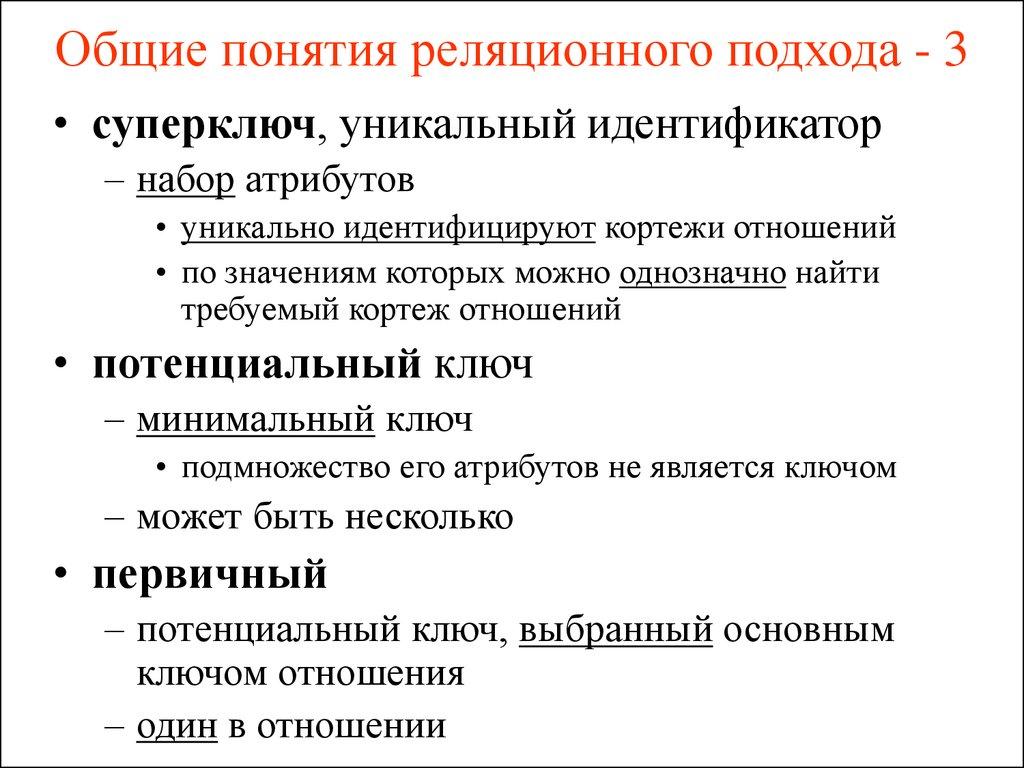 Общие понятия реляционного подхода - 3

• суперключ, уникальный идентификатор
  – набор атрибутов
    • уникально идентифицируют кортежи отношений
    • по значениям которых можно однозначно найти требуемый кортеж отношений
• потенциальный ключ
  – минимальный ключ
    • подмножество его атрибутов не является ключом
  – может быть несколько
• первичный
  – потенциальный ключ, выбранный основным ключом отношения
  – один в отношении